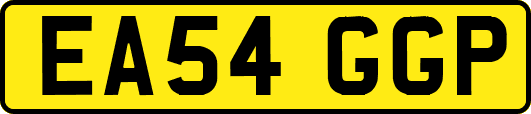 EA54 GGP